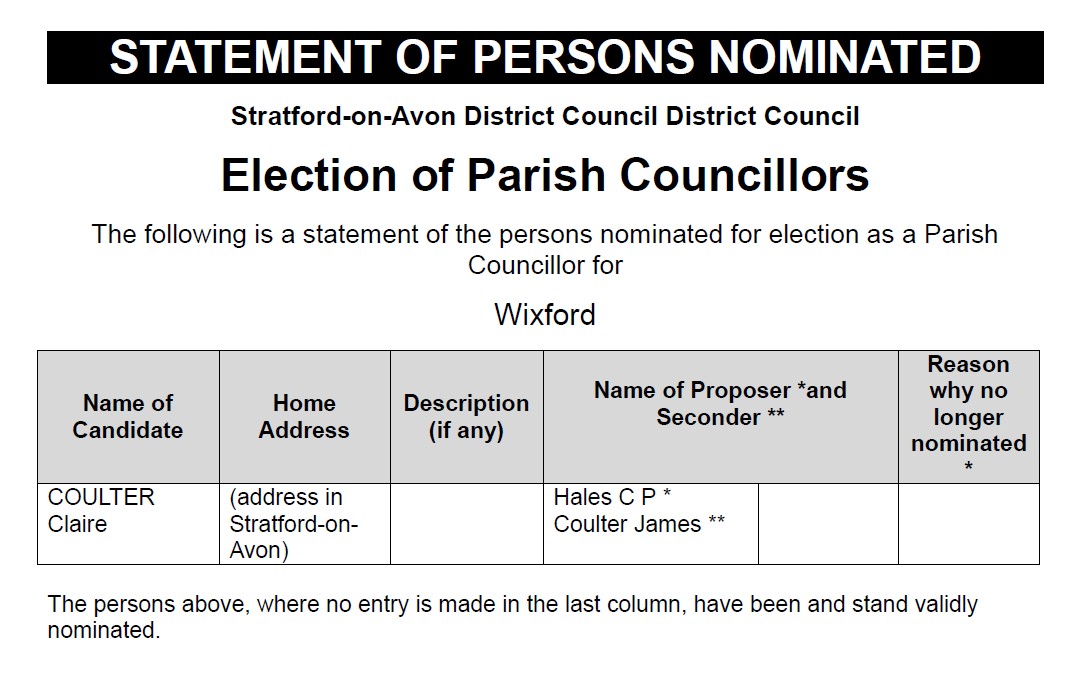 STATEMENT OF PERSONS NOMINATED

Stratford-on-Avon District Council District Council

Election of Parish Councillors

The following is a statement of the persons nominated for election as a Parish Councillor for

Wixford

| Name of Candidate | Home Address | Description (if any) | Name of Proposer *and Seconder ** | | Reason why no longer nominated * |
|---|---|---|---|---|---|
| COULTER Claire | (address in Stratford-on-Avon) | | Hales C P * Coulter James ** | | |

The persons above, where no entry is made in the last column, have been and stand validly nominated.